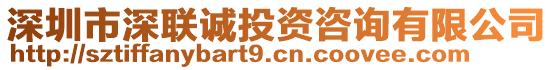 深圳市深联诚投资咨询有限公司
http://sztiffanybart9.cn.coovee.com